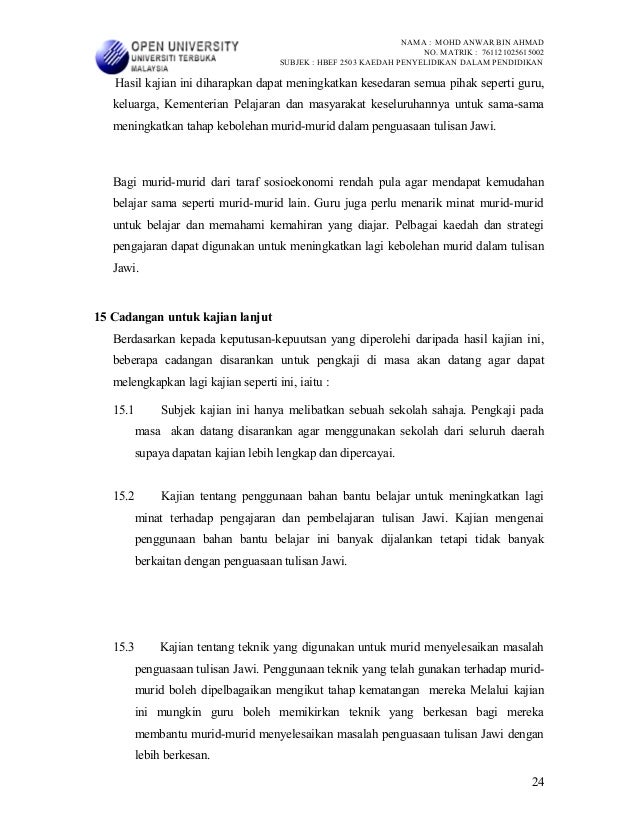 OPEN UNIVERSITY
UNIVERSITI TERBUKA
MALAYSIA

NAMA : MOHD ANWAR BIN AHMAD
NO. MATRIK : 761121025615002
SUBJEK : HBEF 2503 KAEDAH PENYELIDIKAN DALAM PENDIDIKAN

Hasil kajian ini diharapkan dapat meningkatkan kesedaran semua pihak seperti guru, keluarga, Kementerian Pelajaran dan masyarakat keseluruhannya untuk sama-sama meningkatkan tahap kebolehan murid-murid dalam penguasaan tulisan Jawi.

Bagi murid-murid dari taraf sosioekonomi rendah pula agar mendapat kemudahan belajar sama seperti murid-murid lain. Guru juga perlu menarik minat murid-murid untuk belajar dan memahami kemahiran yang diajar. Pelbagai kaedah dan strategi pengajaran dapat digunakan untuk meningkatkan lagi kebolehan murid dalam tulisan Jawi.

15 Cadangan untuk kajian lanjut

Berdasarkan kepada keputusan-kepuutsan yang diperolehi daripada hasil kajian ini, beberapa cadangan disarankan untuk pengkaji di masa akan datang agar dapat melengkapkan lagi kajian seperti ini, iaitu :

15.1 Subjek kajian ini hanya melibatkan sebuah sekolah sahaja. Pengkaji pada masa akan datang disarankan agar menggunakan sekolah dari seluruh daerah supaya dapatan kajian lebih lengkap dan dipercayai.

15.2 Kajian tentang penggunaan bahan bantu belajar untuk meningkatkan lagi minat terhadap pengajaran dan pembelajaran tulisan Jawi. Kajian mengenai penggunaan bahan bantu belajar ini banyak dijalankan tetapi tidak banyak berkaitan dengan penguasaan tulisan Jawi.

15.3 Kajian tentang teknik yang digunakan untuk murid menyelesaikan masalah penguasaan tulisan Jawi. Penggunaan teknik yang telah gunakan terhadap murid-murid boleh dipelbagaikan mengikut tahap kematangan mereka Melalui kajian ini mungkin guru boleh memikirkan teknik yang berkesan bagi mereka membantu murid-murid menyelesaikan masalah penguasaan tulisan Jawi dengan lebih berkesan.

24